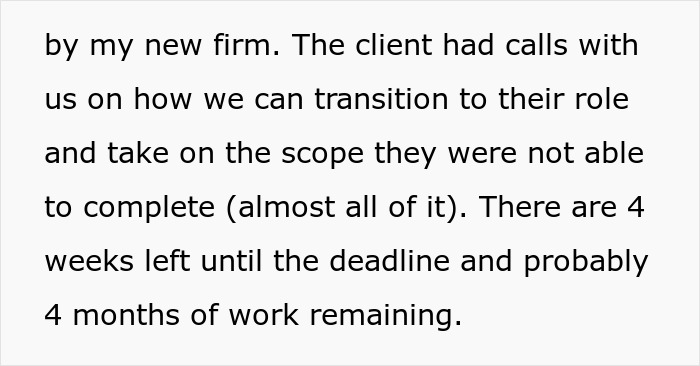 by my new firm. The client had calls with us on how we can transition to their role and take on the scope they were not able to complete (almost all of it). There are 4 weeks left until the deadline and probably 4 months of work remaining.